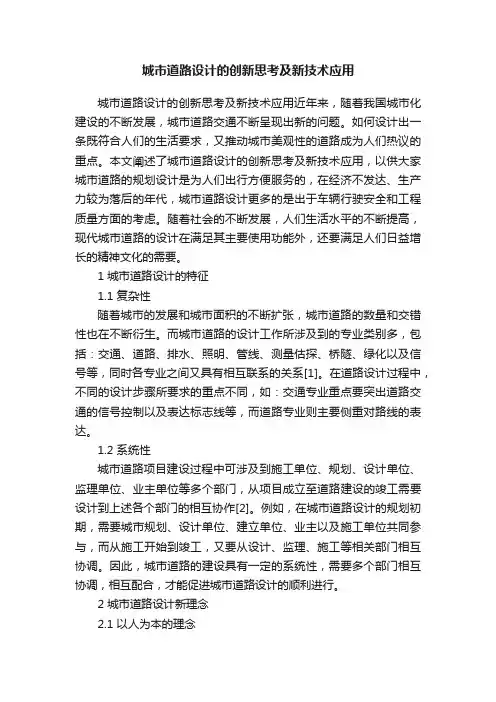 城市道路设计的创新思考及新技术应用

城市道路设计的创新思考及新技术应用近年来，随着我国城市化建设的不断发展，城市道路交通不断呈现出新的问题。如何设计出一条既符合人们的生活要求，又推动城市美观性的道路成为人们热议的重点。本文阐述了城市道路设计的创新思考及新技术应用，以供大家城市道路的规划设计是为人们出行方便服务的，在经济不发达、生产力较为落后的年代，城市道路设计更多的是出于车辆行驶安全和工程质量方面的考虑。随着社会的不断发展，人们生活水平的不断提高，现代城市道路的设计在满足其主要使用功能外，还要满足人们日益增长的精神文化的需要。

1 城市道路设计的特征

1.1 复杂性

随着城市的发展和城市面积的不断扩张，城市道路的数量和交错性也在不断衍生。而城市道路的设计工作所涉及到的专业类别多，包括：交通、道路、排水、照明、管线、测量估探、桥隧、绿化以及信号等，同时各专业之间又具有相互联系的关系[1]。在道路设计过程中，不同的设计步骤所要求的重点不同，如：交通专业重点要突出道路交通的信号控制以及表达标志线等，而道路专业则主要侧重对路线的表达。

1.2 系统性

城市道路项目建设过程中可涉及到施工单位、规划、设计单位、监理单位、业主单位等多个部门，从项目成立至道路建设的竣工需要设计到上述各个部门的相互协作[2]。例如，在城市道路设计的规划初期，需要城市规划、设计单位、建立单位、业主以及施工单位共同参与，而从施工开始到竣工，又要从设计、监理、施工等相关部门相互协调。因此，城市道路的建设具有一定的系统性，需要多个部门相互协调，相互配合，才能促进城市道路设计的顺利进行。

2 城市道路设计新理念

2.1 以人为本的理念